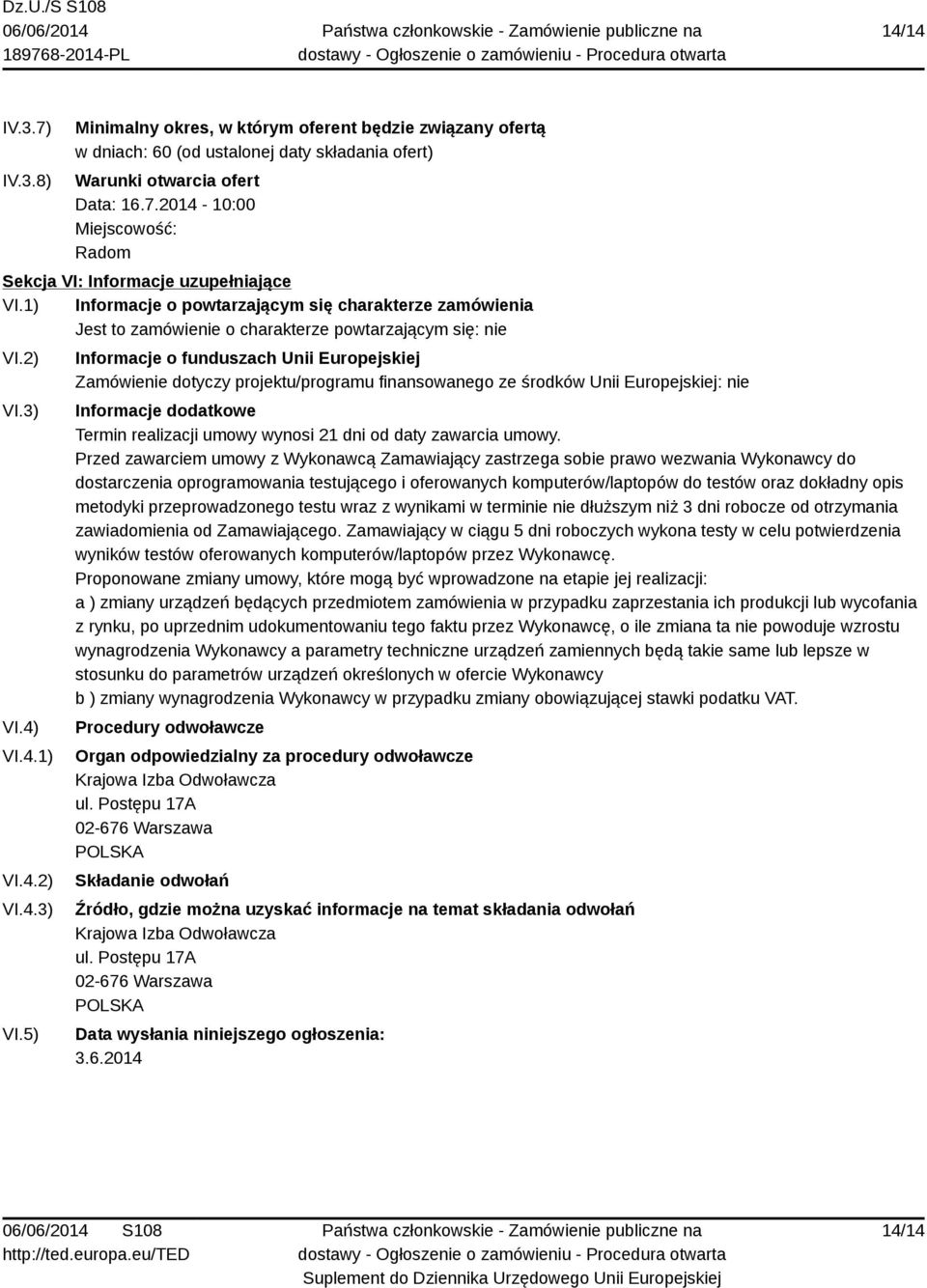 Dz.U./S S108
06/06/2014
189768-2014-PL

Państwa członkowskie - Zamówienie publiczne na dostawy - Ogłoszenie o zamówieniu - Procedura otwarta

14/14

IV.3.7) Minimalny okres, w którym oferent będzie związany ofertą
w dniach: 60 (od ustalonej daty składania ofert)

IV.3.8) Warunki otwarcia ofert
Data: 16.7.2014 - 10:00
Miejscowość:
Radom

Sekcja VI: Informacje uzupełniające

VI.1) Informacje o powtarzającym się charakterze zamówienia
Jest to zamówienie o charakterze powtarzającym się: nie

VI.2) Informacje o funduszach Unii Europejskiej
Zamówienie dotyczy projektu/programu finansowanego ze środków Unii Europejskiej: nie

VI.3) Informacje dodatkowe
Termin realizacji umowy wynosi 21 dni od daty zawarcia umowy.
Przed zawarciem umowy z Wykonawcą Zamawiający zastrzega sobie prawo wezwania Wykonawcy do dostarczenia oprogramowania testującego i oferowanych komputerów/laptopów do testów oraz dokładny opis metodyki przeprowadzonego testu wraz z wynikami w terminie nie dłuższym niż 3 dni robocze od otrzymania zawiadomienia od Zamawiającego. Zamawiający w ciągu 5 dni roboczych wykona testy w celu potwierdzenia wyników testów oferowanych komputerów/laptopów przez Wykonawcę.
Proponowane zmiany umowy, które mogą być wprowadzone na etapie jej realizacji:
a ) zmiany urządzeń będących przedmiotem zamówienia w przypadku zaprzestania ich produkcji lub wycofania z rynku, po uprzednim udokumentowaniu tego faktu przez Wykonawcę, o ile zmiana ta nie powoduje wzrostu wynagrodzenia Wykonawcy a parametry techniczne urządzeń zamiennych będą takie same lub lepsze w stosunku do parametrów urządzeń określonych w ofercie Wykonawcy
b ) zmiany wynagrodzenia Wykonawcy w przypadku zmiany obowiązującej stawki podatku VAT.

VI.4) Procedury odwoławcze

VI.4.1) Organ odpowiedzialny za procedury odwoławcze
Krajowa Izba Odwoławcza
ul. Postępu 17A
02-676 Warszawa
POLSKA

VI.4.2) Składanie odwołań

VI.4.3) Źródło, gdzie można uzyskać informacje na temat składania odwołań
Krajowa Izba Odwoławcza
ul. Postępu 17A
02-676 Warszawa
POLSKA

VI.5) Data wysłania niniejszego ogłoszenia:
3.6.2014

06/06/2014 S108
http://ted.europa.eu/TED

Państwa członkowskie - Zamówienie publiczne na dostawy - Ogłoszenie o zamówieniu - Procedura otwarta
Suplement do Dziennika Urzędowego Unii Europejskiej

14/14